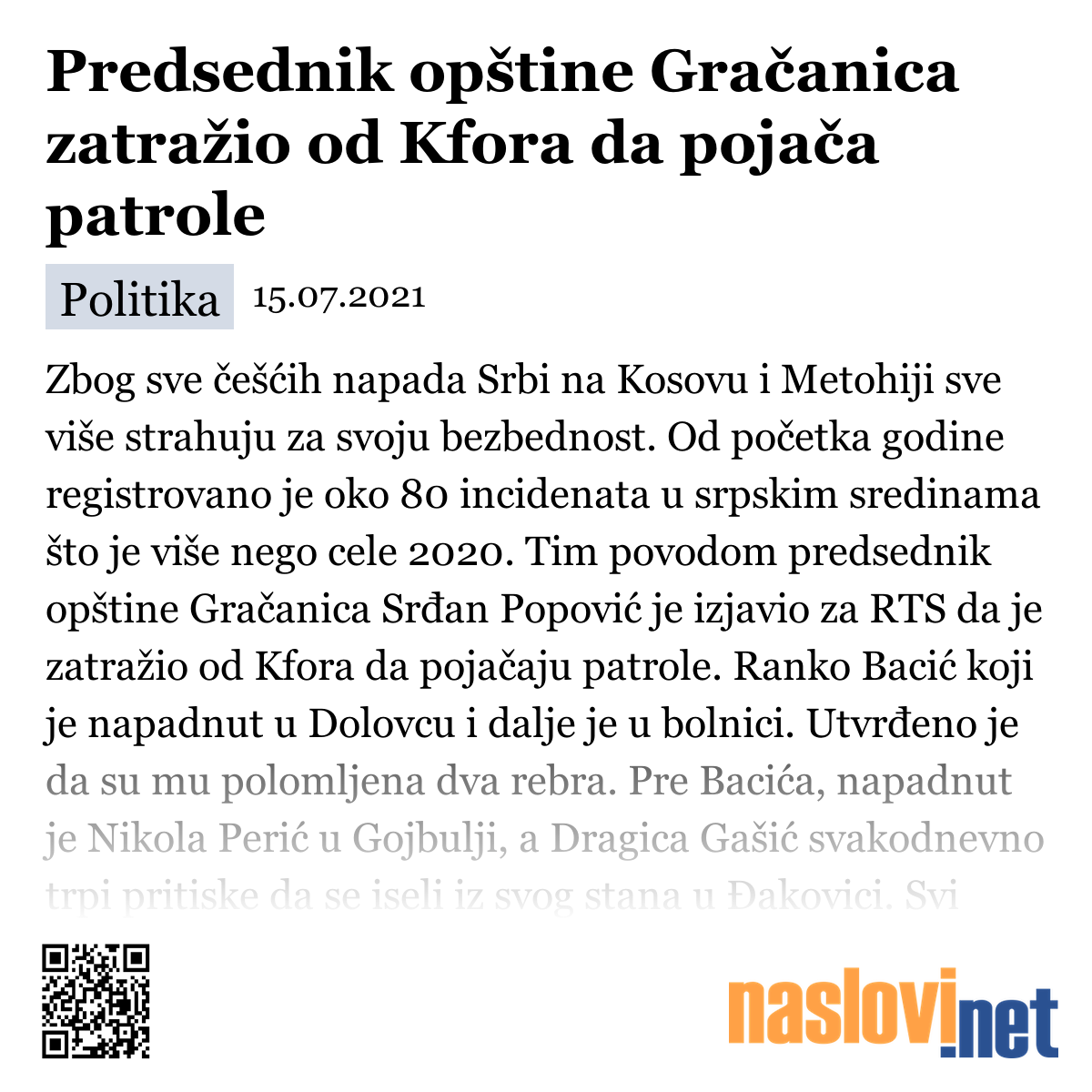 Predsednik opštine Gračanica zatražio od Kfora da pojača patrole

Politika 15.07.2021

Zbog sve češćih napada Srbi na Kosovu i Metohiji sve više strahuju za svoju bezbednost. Od početka godine registrovano je oko 80 incidenata u srpskim sredinama što je više nego cele 2020. Tim povodom predsednik opštine Gračanica Srđan Popović je izjavio za RTS da je zatražio od Kfora da pojačaju patrole. Ranko Bacić koji je napadnut u Dolovcu i dalje je u bolnici. Utvrđeno je da su mu polomljena dva rebra. Pre Bacića, napadnut je Nikola Perić u Gojbulji, a Dragica Gašić svakodnevno trpi pritiske da se iseli iz svog stana u Đakovici. Svi

naslovi.net